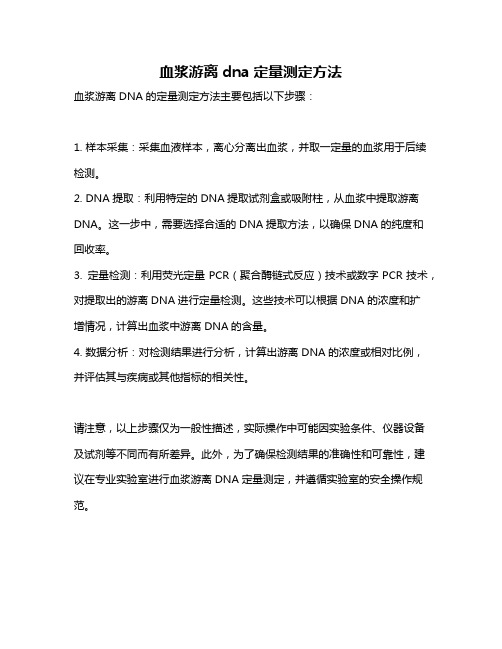 血浆游离 dna 定量测定方法

血浆游离 DNA 的定量测定方法主要包括以下步骤：

1. 样本采集：采集血液样本，离心分离出血浆，并取一定量的血浆用于后续检测。

2. DNA 提取：利用特定的 DNA 提取试剂盒或吸附柱，从血浆中提取游离 DNA。这一步中，需要选择合适的 DNA 提取方法，以确保 DNA 的纯度和回收率。

3. 定量检测：利用荧光定量 PCR（聚合酶链式反应）技术或数字 PCR 技术，对提取出的游离 DNA 进行定量检测。这些技术可以根据 DNA 的浓度和扩增情况，计算出血浆中游离 DNA 的含量。

4. 数据分析：对检测结果进行分析，计算出游离 DNA 的浓度或相对比例，并评估其与疾病或其他指标的相关性。

请注意，以上步骤仅为一般性描述，实际操作中可能因实验条件、仪器设备及试剂等不同而有所差异。此外，为了确保检测结果的准确性和可靠性，建议在专业实验室进行血浆游离 DNA 定量测定，并遵循实验室的安全操作规范。